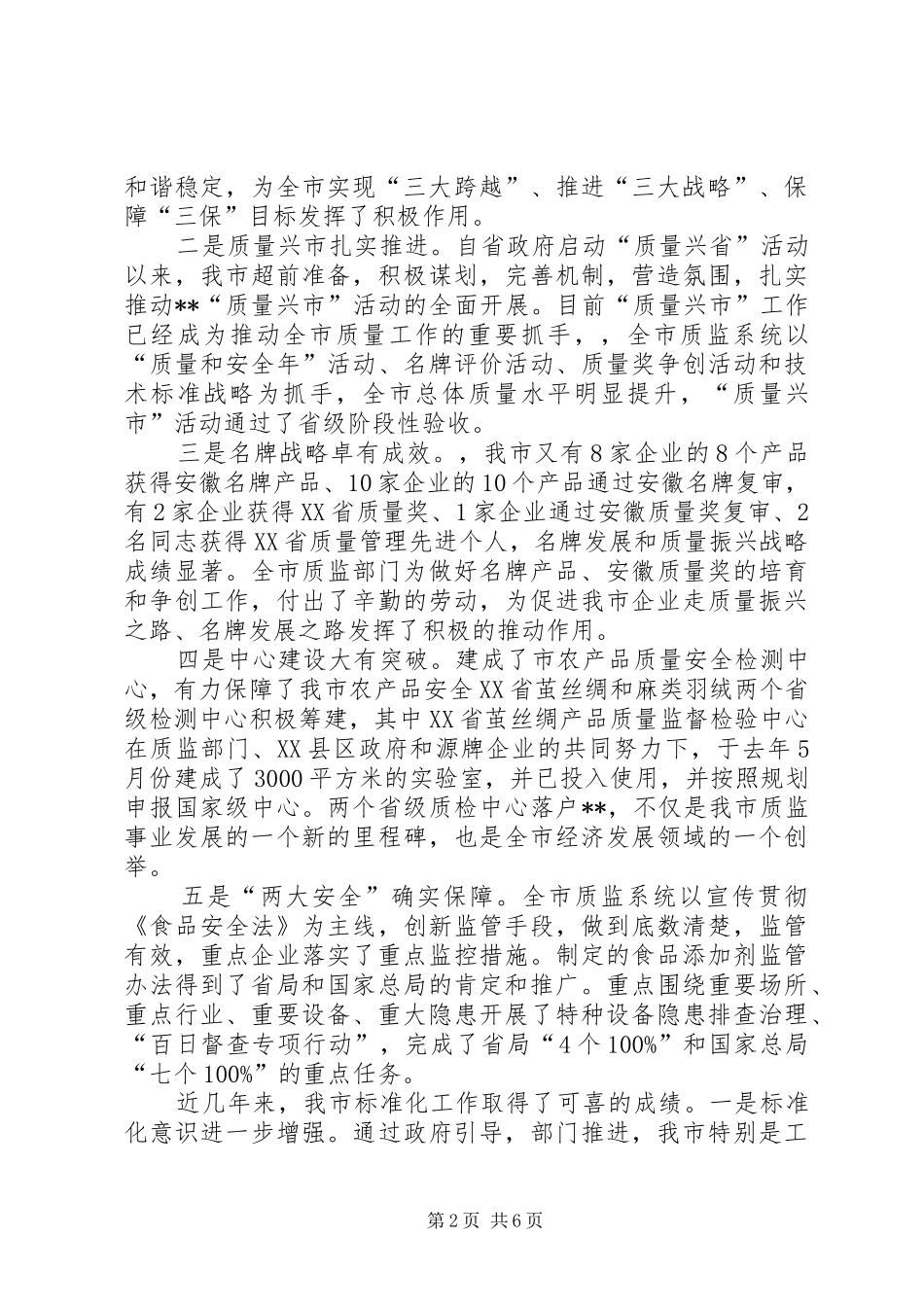 和谐稳定，为全市实现“三大跨越”、推进“三大战略”、保障“三保”目标发挥了积极作用。

二是质量兴市扎实推进。自省政府启动“质量兴省”活动以来，我市超前准备，积极谋划，完善机制，营造氛围，扎实推动**“质量兴市”活动的全面开展。目前“质量兴市”工作已经成为推动全市质量工作的重要抓手，，全市质监系统以“质量和安全年”活动、名牌评价活动、质量奖争创活动和技术标准战略为抓手，全市总体质量水平明显提升，“质量兴市”活动通过了省级阶段性验收。

三是名牌战略卓有成效。，我市又有8家企业的8个产品获得安徽名牌产品、10家企业的10个产品通过安徽名牌复审，有2家企业获得XX省质量奖、1家企业通过安徽质量奖复审、2名同志获得XX省质量管理先进个人，名牌发展和质量振兴战略成绩显著。全市质监部门为做好名牌产品、安徽质量奖的培育和争创工作，付出了辛勤的劳动，为促进我市企业走质量振兴之路、名牌发展之路发挥了积极的推动作用。

四是中心建设大有突破。建成了市农产品质量安全检测中心，有力保障了我市农产品安全XX省茧丝绸和麻类羽绒两个省级检测中心积极筹建，其中XX省茧丝绸产品质量监督检验中心在质监部门、XX县区政府和源牌企业的共同努力下，于去年5月份建成了3000平方米的实验室，并已投入使用，并按照规划申报国家级中心。两个省级质检中心落户**，不仅是我市质监事业发展的一个新的里程碑，也是全市经济发展领域的一个创举。

五是“两大安全”确实保障。全市质监系统以宣传贯彻《食品安全法》为主线，创新监管手段，做到底数清楚，监管有效，重点企业落实了重点监控措施。制定的食品添加剂监管办法得到了省局和国家总局的肯定和推广。重点围绕重要场所、重点行业、重要设备、重大隐患开展了特种设备隐患排查治理、“百日督查专项行动”，完成了省局“4个100%”和国家总局“七个100%”的重点任务。

近几年来，我市标准化工作取得了可喜的成绩。一是标准化意识进一步增强。通过政府引导，部门推进，我市特别是工

第2页 共6页